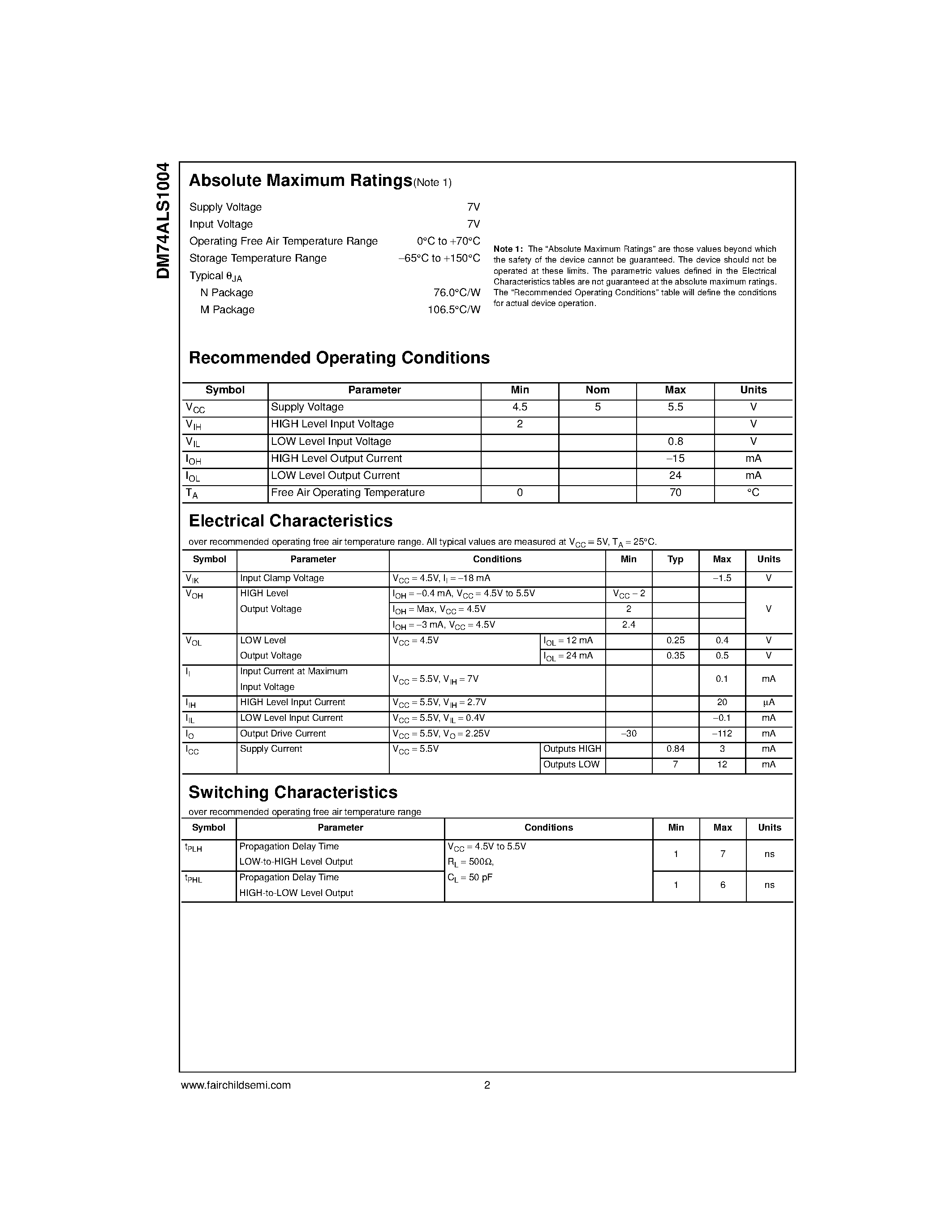 DM74ALS1004

Absolute Maximum Ratings(Note 1)

Supply Voltage 7V
Input Voltage 7V
Operating Free Air Temperature Range 0°C to +70°C
Storage Temperature Range −65°C to +150°C
Typical $\theta_{JA}$
N Package 76.0°C/W
M Package 106.5°C/W

Note 1: The "Absolute Maximum Ratings" are those values beyond which the safety of the device cannot be guaranteed. The device should not be operated at these limits. The parametric values defined in the Electrical Characteristics tables are not guaranteed at the absolute maximum ratings. The "Recommended Operating Conditions" table will define the conditions for actual device operation.

Recommended Operating Conditions

| Symbol | Parameter | Min | Nom | Max | Units |
|---|---|---|---|---|---|
| $V_{CC}$ | Supply Voltage | 4.5 | 5 | 5.5 | V |
| $V_{IH}$ | HIGH Level Input Voltage | 2 | | | V |
| $V_{IL}$ | LOW Level Input Voltage | | | 0.8 | V |
| $I_{OH}$ | HIGH Level Output Current | | | −15 | mA |
| $I_{OL}$ | LOW Level Output Current | | | 24 | mA |
| $T_A$ | Free Air Operating Temperature | 0 | | 70 | °C |

Electrical Characteristics

over recommended operating free air temperature range. All typical values are measured at $V_{CC}$ = 5V, $T_A$ = 25°C.

| Symbol | Parameter | Conditions | | Min | Typ | Max | Units |
|---|---|---|---|---|---|---|---|
| $V_{IK}$ | Input Clamp Voltage | $V_{CC}$ = 4.5V, $I_I$ = −18 mA | | | | −1.5 | V |
| $V_{OH}$ | HIGH Level Output Voltage | $I_{OH}$ = −0.4 mA, $V_{CC}$ = 4.5V to 5.5V | | $V_{CC}$ − 2 | | | V |
| | | $I_{OH}$ = Max, $V_{CC}$ = 4.5V | | 2 | | | |
| | | $I_{OH}$ = −3 mA, $V_{CC}$ = 4.5V | | 2.4 | | | |
| $V_{OL}$ | LOW Level Output Voltage | $V_{CC}$ = 4.5V | $I_{OL}$ = 12 mA | | 0.25 | 0.4 | V |
| | | | $I_{OL}$ = 24 mA | | 0.35 | 0.5 | V |
| $I_I$ | Input Current at Maximum Input Voltage | $V_{CC}$ = 5.5V, $V_{IH}$ = 7V | | | | 0.1 | mA |
| $I_{IH}$ | HIGH Level Input Current | $V_{CC}$ = 5.5V, $V_{IH}$ = 2.7V | | | | 20 | μA |
| $I_{IL}$ | LOW Level Input Current | $V_{CC}$ = 5.5V, $V_{IL}$ = 0.4V | | | | −0.1 | mA |
| $I_O$ | Output Drive Current | $V_{CC}$ = 5.5V, $V_O$ = 2.25V | | −30 | | −112 | mA |
| $I_{CC}$ | Supply Current | $V_{CC}$ = 5.5V | Outputs HIGH | | 0.84 | 3 | mA |
| | | | Outputs LOW | | 7 | 12 | mA |

Switching Characteristics

over recommended operating free air temperature range

| Symbol | Parameter | Conditions | Min | Max | Units |
|---|---|---|---|---|---|
| $t_{PLH}$ | Propagation Delay Time LOW-to-HIGH Level Output | $V_{CC}$ = 4.5V to 5.5V $R_L$ = 500Ω, $C_L$ = 50 pF | 1 | 7 | ns |
| $t_{PHL}$ | Propagation Delay Time HIGH-to-LOW Level Output | | 1 | 6 | ns |

www.fairchildsemi.com 2